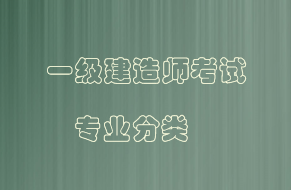 一级建造师考试

专业分类